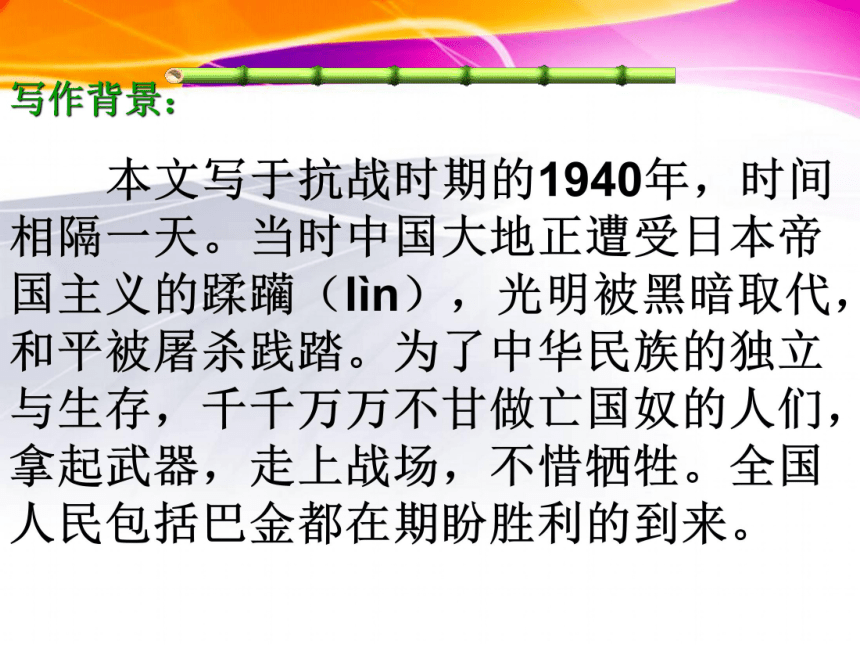 写作背景：

本文写于抗战时期的1940年，时间相隔一天。当时中国大地正遭受日本帝国主义的蹂躏（lìn），光明被黑暗取代，和平被屠杀践踏。为了中华民族的独立与生存，千千万万不甘做亡国奴的人们，拿起武器，走上战场，不惜牺牲。全国人民包括巴金都在期盼胜利的到来。